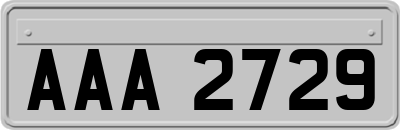 AAA 2729